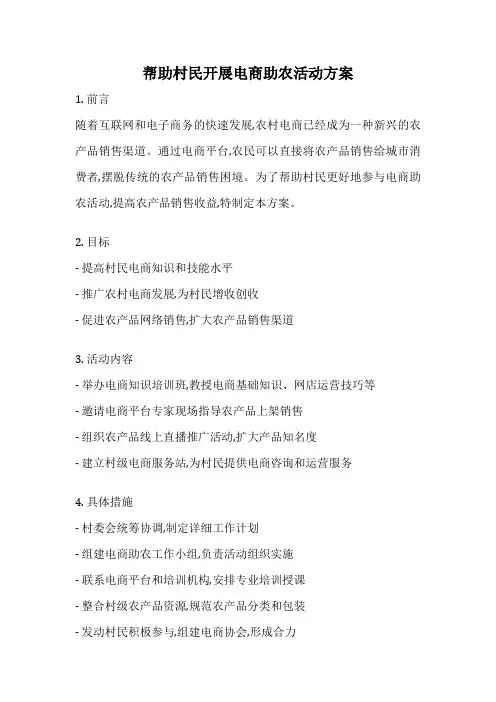 帮助村民开展电商助农活动方案

1. 前言

随着互联网和电子商务的快速发展,农村电商已经成为一种新兴的农产品销售渠道。通过电商平台,农民可以直接将农产品销售给城市消费者,摆脱传统的农产品销售困境。为了帮助村民更好地参与电商助农活动,提高农产品销售收益,特制定本方案。

2. 目标

- 提高村民电商知识和技能水平

- 推广农村电商发展,为村民增收创收

- 促进农产品网络销售,扩大农产品销售渠道

3. 活动内容

- 举办电商知识培训班,教授电商基础知识、网店运营技巧等

- 邀请电商平台专家现场指导农产品上架销售

- 组织农产品线上直播推广活动,扩大产品知名度

- 建立村级电商服务站,为村民提供电商咨询和运营服务

4. 具体措施

- 村委会统筹协调,制定详细工作计划

- 组建电商助农工作小组,负责活动组织实施

- 联系电商平台和培训机构,安排专业培训授课

- 整合村级农产品资源,规范农产品分类和包装

- 发动村民积极参与,组建电商协会,形成合力